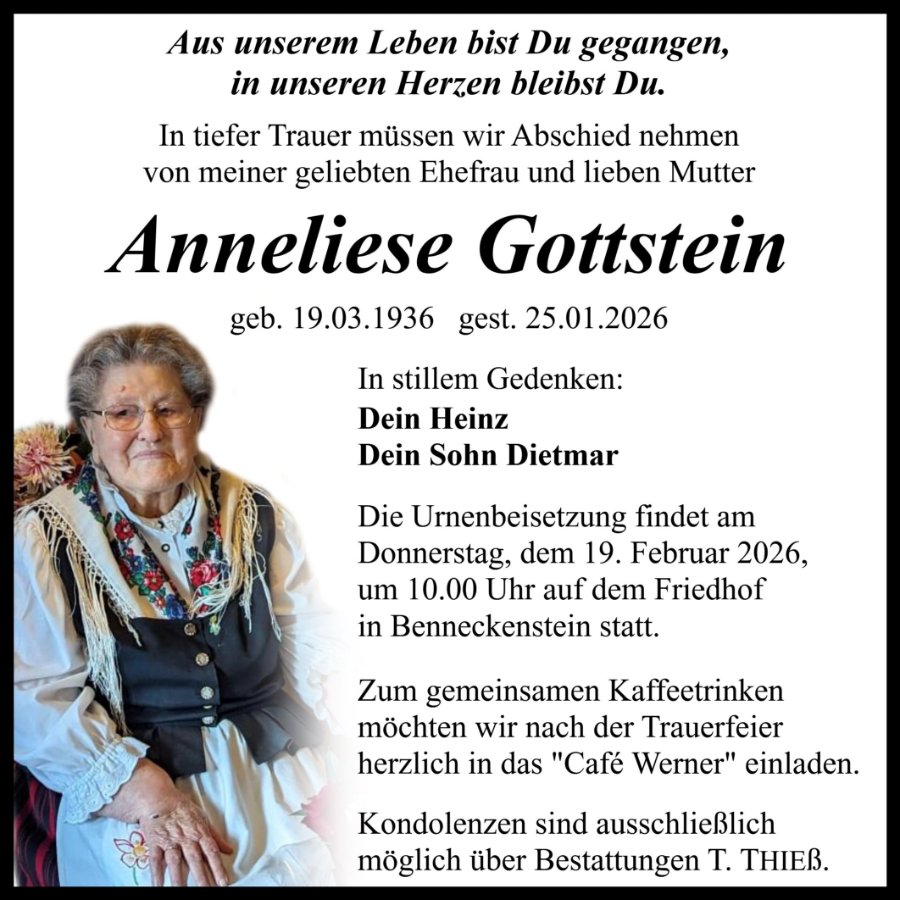 Aus unserem Leben bist Du gegangen,
in unseren Herzen bleibst Du.

In tiefer Trauer müssen wir Abschied nehmen von meiner geliebten Ehefrau und lieben Mutter

Anneliese Gottstein

geb. 19.03.1936 gest. 25.01.2026

In stillem Gedenken:
Dein Heinz
Dein Sohn Dietmar

Die Urnenbeisetzung findet am Donnerstag, dem 19. Februar 2026, um 10.00 Uhr auf dem Friedhof in Benneckenstein statt.

Zum gemeinsamen Kaffeetrinken möchten wir nach der Trauerfeier herzlich in das "Café Werner" einladen.

Kondolenzen sind ausschließlich möglich über Bestattungen T. THIEß.